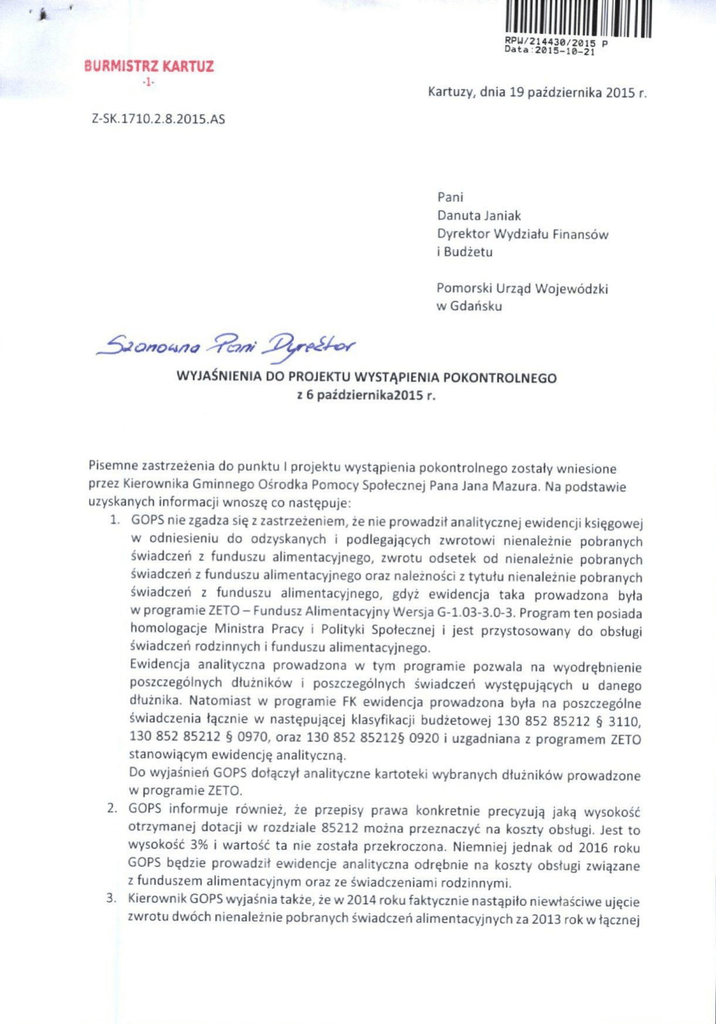 RPW/214430/2015 P
Data:2015-10-21

BURMISTRZ KARTUZ
-1-

Kartuzy, dnia 19 października 2015 r.

Z-SK.1710.2.8.2015.AS

Pani
Danuta Janiak
Dyrektor Wydziału Finansów i Budżetu

Pomorski Urząd Wojewódzki w Gdańsku

Szanowna Pani Dyrektor

WYJAŚNIENIA DO PROJEKTU WYSTĄPIENIA POKONTROLNEGO
z 6 października2015 r.

Pisemne zastrzeżenia do punktu I projektu wystąpienia pokontrolnego zostały wniesione przez Kierownika Gminnego Ośrodka Pomocy Społecznej Pana Jana Mazura. Na podstawie uzyskanych informacji wnoszę co następuje:

1. GOPS nie zgadza się z zastrzeżeniem, że nie prowadził analitycznej ewidencji księgowej w odniesieniu do odzyskanych i podlegających zwrotowi nienależnie pobranych świadczeń z funduszu alimentacyjnego, zwrotu odsetek od nienależnie pobranych świadczeń z funduszu alimentacyjnego oraz należności z tytułu nienależnie pobranych świadczeń z funduszu alimentacyjnego, gdyż ewidencja taka prowadzona była w programie ZETO – Fundusz Alimentacyjny Wersja G-1.03-3.0-3. Program ten posiada homologacje Ministra Pracy i Polityki Społecznej i jest przystosowany do obsługi świadczeń rodzinnych i funduszu alimentacyjnego.
Ewidencja analityczna prowadzona w tym programie pozwala na wyodrębnienie poszczególnych dłużników i poszczególnych świadczeń występujących u danego dłużnika. Natomiast w programie FK ewidencja prowadzona była na poszczególne świadczenia łącznie w następującej klasyfikacji budżetowej 130 852 85212 § 3110, 130 852 85212 § 0970, oraz 130 852 85212§ 0920 i uzgadniana z programem ZETO stanowiącym ewidencję analityczną.
Do wyjaśnień GOPS dołączył analityczne kartoteki wybranych dłużników prowadzone w programie ZETO.
2. GOPS informuje również, że przepisy prawa konkretnie precyzują jaką wysokość otrzymanej dotacji w rozdziale 85212 można przeznaczyć na koszty obsługi. Jest to wysokość 3% i wartość ta nie została przekroczona. Niemniej jednak od 2016 roku GOPS będzie prowadził ewidencje analityczna odrębnie na koszty obsługi związane z funduszem alimentacyjnym oraz ze świadczeniami rodzinnymi.
3. Kierownik GOPS wyjaśnia także, że w 2014 roku faktycznie nastąpiło niewłaściwe ujęcie zwrotu dwóch nienależnie pobranych świadczeń alimentacyjnych za 2013 rok w łącznej